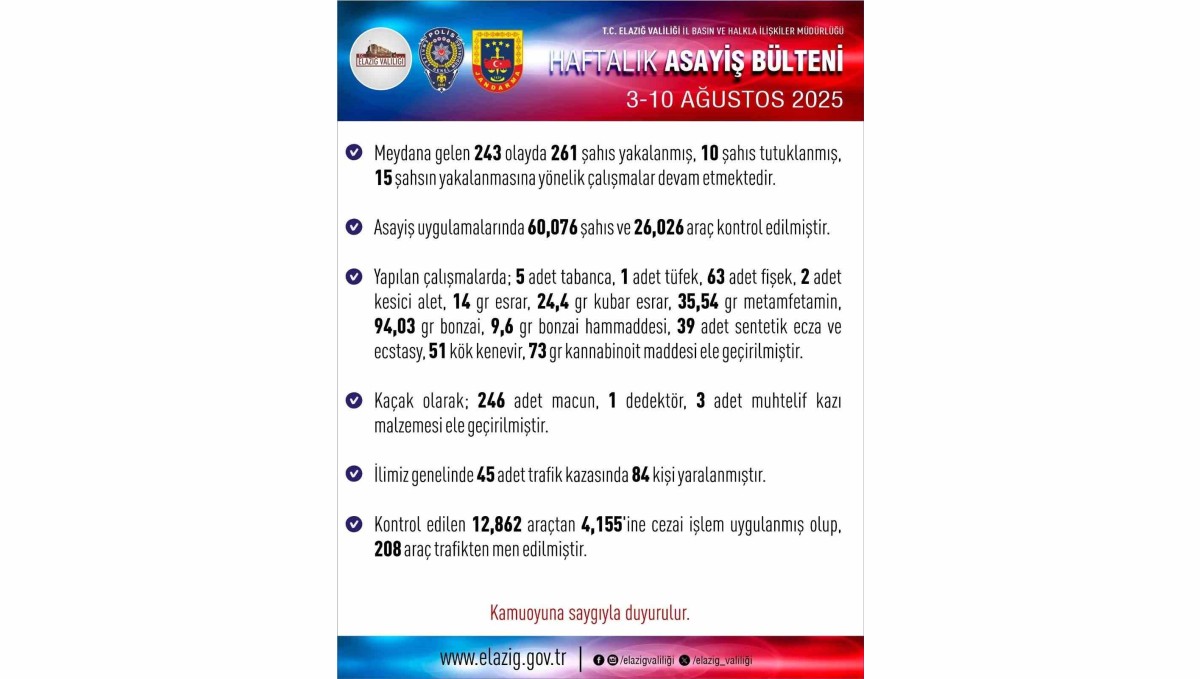 ELAZIĞ VALİLİĞİ

POLİS

JANDARMA

T.C. ELAZIĞ VALİLİĞİ İL BASIN VE HALKLA İLİŞKİLER MÜDÜRLÜĞÜ

HAFTALIK ASAYİŞ BÜLTENİ

3-10 AĞUSTOS 2025

Meydana gelen 243 olayda 261 şahıs yakalanmış, 10 şahıs tutuklanmış, 15 şahsın yakalanmasına yönelik çalışmalar devam etmektedir.

Asayiş uygulamalarında 60,076 şahıs ve 26,026 araç kontrol edilmiştir.

Yapılan çalışmalarda; 5 adet tabanca, 1 adet tüfek, 63 adet fişek, 2 adet kesici alet, 14 gr esrar, 24,4 gr kubar esrar, 35,54 gr metamfetamin, 94,03 gr bonzai, 9,6 gr bonzai hammaddesi, 39 adet sentetik ecza ve ecstasy, 51 kök kenevir, 73 gr kannabinoit maddesi ele geçirilmiştir.

Kaçak olarak; 246 adet macun, 1 dedektör, 3 adet muhtelif kazı malzemesi ele geçirilmiştir.

İlimiz genelinde 45 adet trafik kazasında 84 kişi yaralanmıştır.

Kontrol edilen 12,862 araçtan 4,155'ine cezai işlem uygulanmış olup, 208 araç trafikten men edilmiştir.

Kamuoyuna saygıyla duyurulur.

www.elazig.gov.tr | /elazigvaliligi /elazig_valiligi